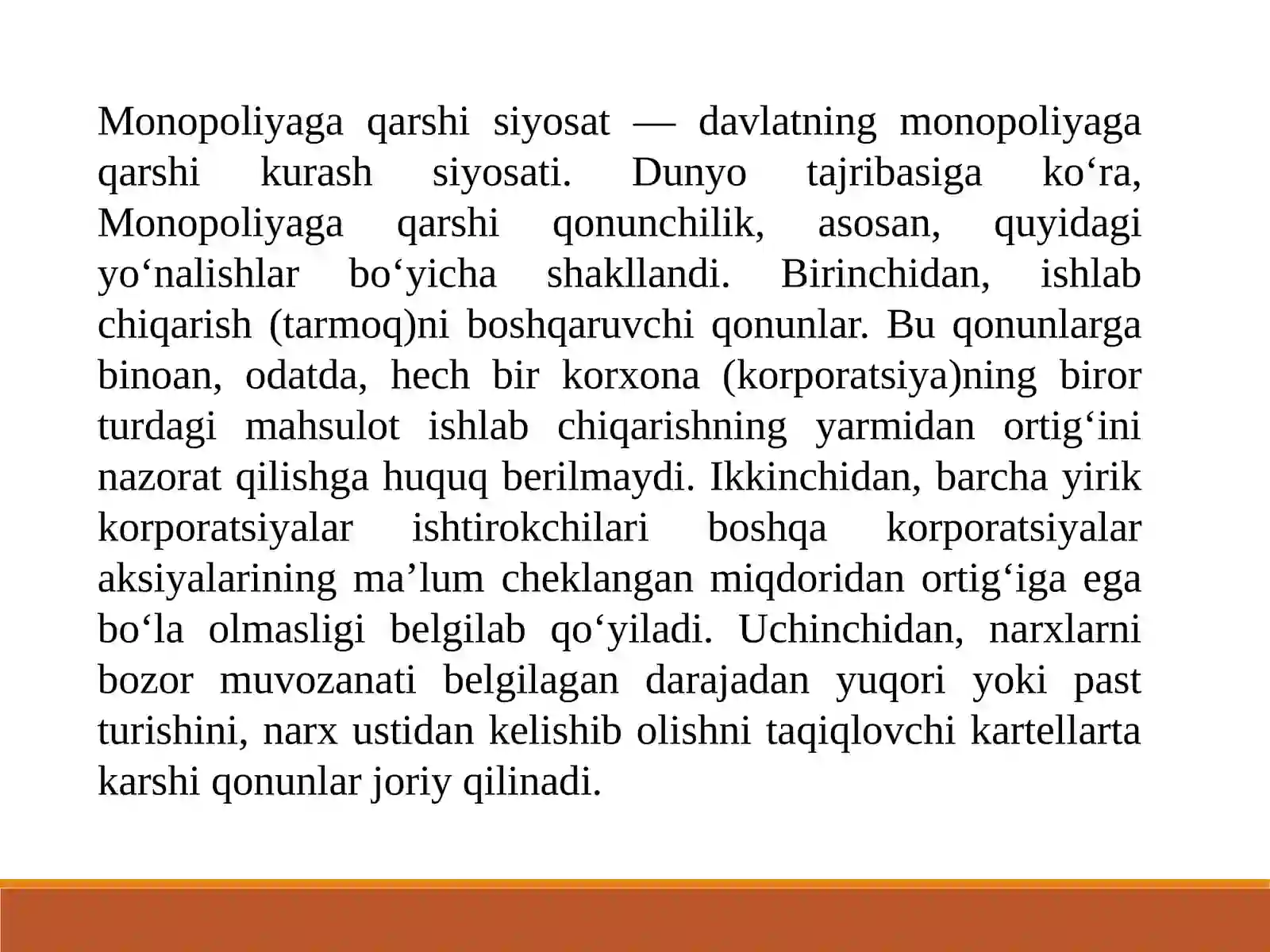 Monopoliyaga qarshi siyosat — davlatning monopoliyaga qarshi kurash siyosati. Dunyo tajribasiga ko‘ra, Monopoliyaga qarshi qonunchilik, asosan, quyidagi yo‘nalishlar bo‘yicha shakllandi. Birinchidan, ishlab chiqarish (tarmoq)ni boshqaruvchi qonunlar. Bu qonunlarga binoan, odatda, hech bir korxona (korporatsiya)ning biror turdagi mahsulot ishlab chiqarishning yarmidan ortig‘ini nazorat qilishga huquq berilmaydi. Ikkinchidan, barcha yirik korporatsiyalar ishtirokchilari boshqa korporatsiyalar aksiyalarining ma’lum cheklangan miqdoridan ortig‘iga ega bo‘la olmasligi belgilab qo‘yiladi. Uchinchidan, narxlarni bozor muvozanati belgilagan darajadan yuqori yoki past turishini, narx ustidan kelishib olishni taqiqlovchi kartellarta karshi qonunlar joriy qilinadi.